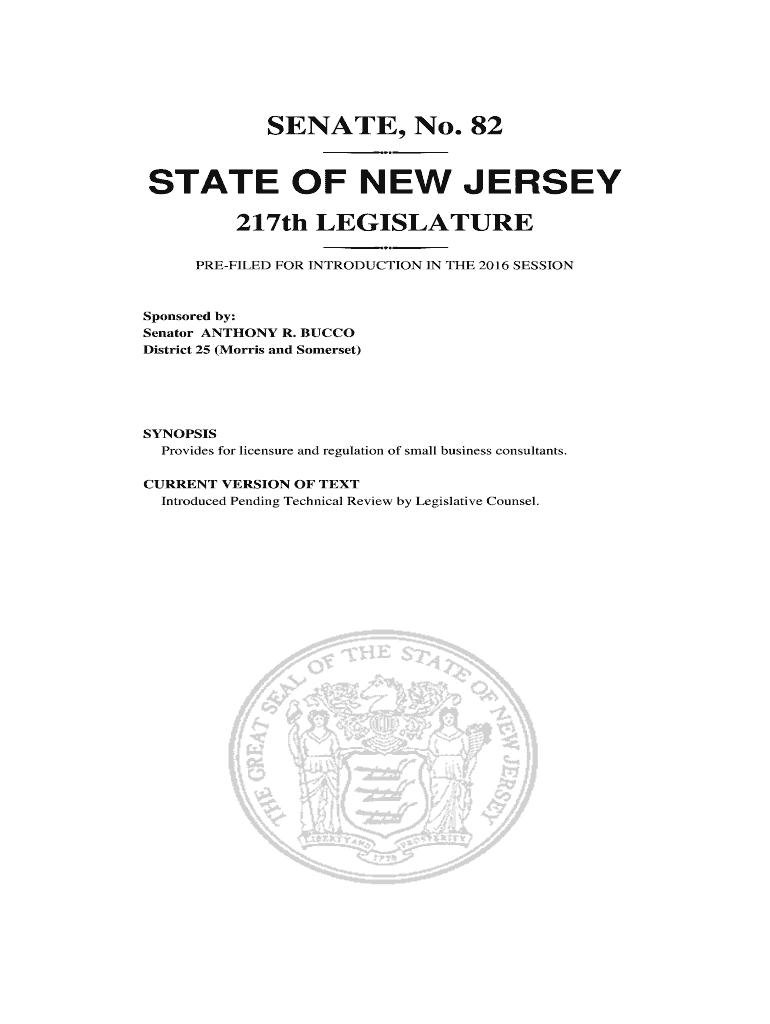 SENATE, No. 82

STATE OF NEW JERSEY

217th LEGISLATURE

PRE-FILED FOR INTRODUCTION IN THE 2016 SESSION

Sponsored by:
Senator ANTHONY R. BUCCO
District 25 (Morris and Somerset)

SYNOPSIS
Provides for licensure and regulation of small business consultants.

CURRENT VERSION OF TEXT
Introduced Pending Technical Review by Legislative Counsel.

THE GREAT SEAL OF THE STATE OF NEW JERSEY

LIBERTY AND PROSPERITY

1776